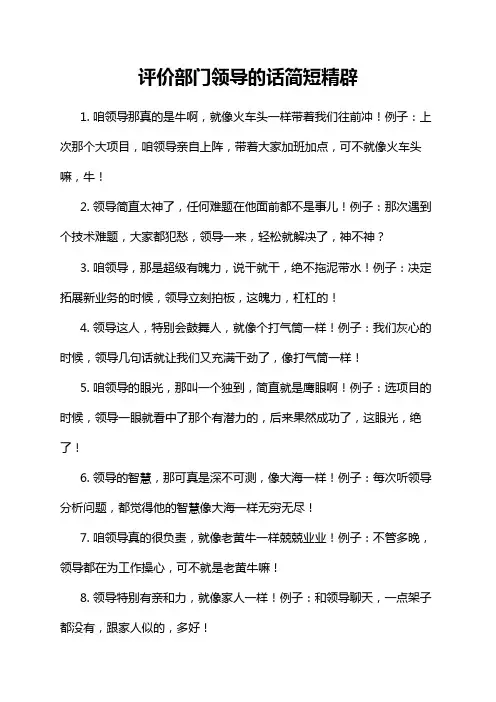 评价部门领导的话简短精辟

1. 咱领导那真的是牛啊，就像火车头一样带着我们往前冲！例子：上次那个大项目，咱领导亲自上阵，带着大家加班加点，可不就像火车头嘛，牛！

2. 领导简直太神了，任何难题在他面前都不是事儿！例子：那次遇到个技术难题，大家都犯愁，领导一来，轻松就解决了，神不神？

3. 咱领导，那是超级有魄力，说干就干，绝不拖泥带水！例子：决定拓展新业务的时候，领导立刻拍板，这魄力，杠杠的！

4. 领导这人，特别会鼓舞人，就像个打气筒一样！例子：我们灰心的时候，领导几句话就让我们又充满干劲了，像打气筒一样！

5. 咱领导的眼光，那叫一个独到，简直就是鹰眼啊！例子：选项目的时候，领导一眼就看中了那个有潜力的，后来果然成功了，这眼光，绝了！

6. 领导的智慧，那可真是深不可测，像大海一样！例子：每次听领导分析问题，都觉得他的智慧像大海一样无穷无尽！

7. 咱领导真的很负责，就像老黄牛一样兢兢业业！例子：不管多晚，领导都在为工作操心，可不就是老黄牛嘛！

8. 领导特别有亲和力，就像家人一样！例子：和领导聊天，一点架子都没有，跟家人似的，多好！